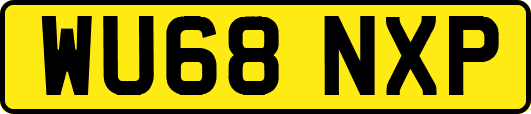 WU68 NXP